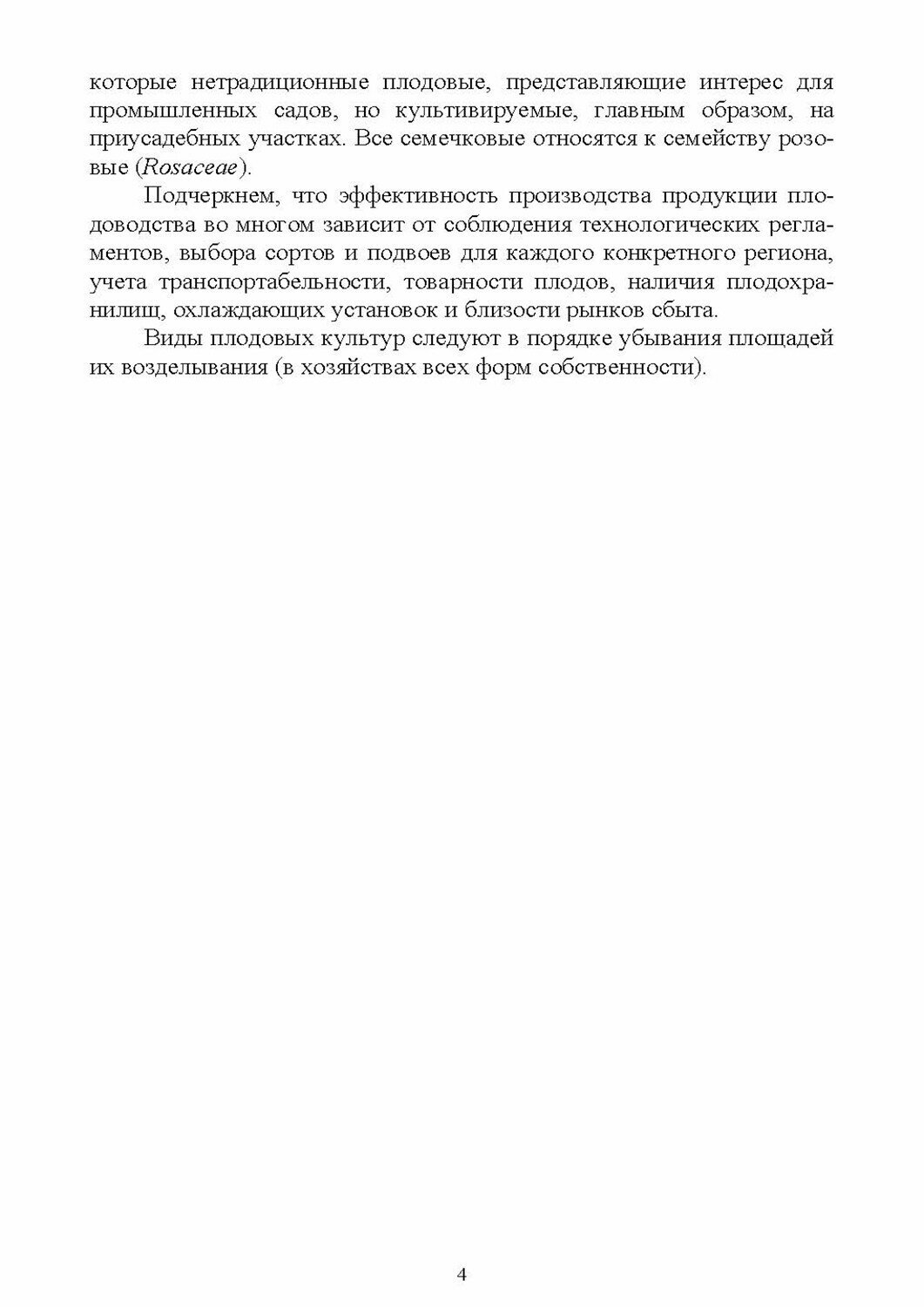 которые нетрадиционные плодовые, представляющие интерес для промышленных садов, но культивируемые, главным образом, на приусадебных участках. Все семечковые относятся к семейству розовые (Rosaceae).

Подчеркнем, что эффективность производства продукции плодоводства во многом зависит от соблюдения технологических регламентов, выбора сортов и подвоев для каждого конкретного региона, учета транспортабельности, товарности плодов, наличия плодохранилищ, охлаждающих установок и близости рынков сбыта.

Виды плодовых культур следуют в порядке убывания площадей их возделывания (в хозяйствах всех форм собственности).

4